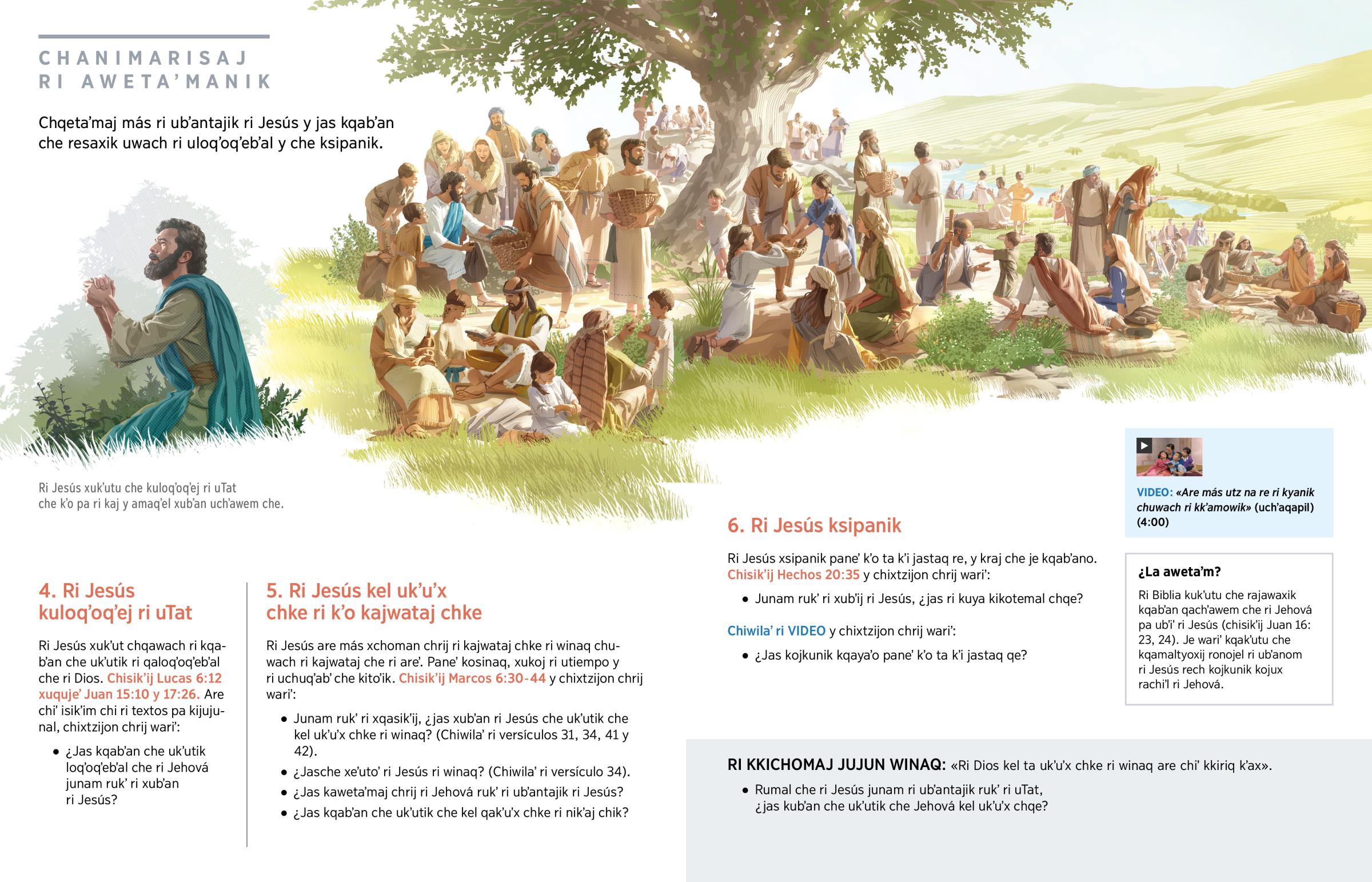 CHANIMARISAJ
RI AWETA'MANIK

Chqeta'maj más ri ub'antajik ri Jesús y jas kqab'an che resaxik uwach ri uloq'oq'eb'al y che ksipanik.

Ri Jesús xuk'utu che kuloq'oq'ej ri uTat che k'o pa ri kaj y amaq'el xub'an uch'awem che.

4. Ri Jesús kuloq'oq'ej ri uTat

Ri Jesús xuk'ut chqawach ri kqab'an che uk'utik ri qaloq'oq'eb'al che ri Dios. Chisik'ij Lucas 6:12 xuquje' Juan 15:10 y 17:26. Are chi' isik'im chi ri textos pa kijujunal, chixtzijon chrij wari':

• ¿Jas kqab'an che uk'utik loq'oq'eb'al che ri Jehová junam ruk' ri xub'an ri Jesús?

5. Ri Jesús kel uk'u'x chke ri k'o kajwataj chke

Ri Jesús are más xchoman chrij ri kajwataj chke ri winaq chuwach ri kajwataj che ri are'. Pane' kosinaq, xukoj ri utiempo y ri uchuq'ab' che kito'ik. Chisik'ij Marcos 6:30-44 y chixtzijon chrij wari':

• Junam ruk' ri xqasik'ij, ¿jas xub'an ri Jesús che uk'utik che kel uk'u'x chke ri winaq? (Chiwila' ri versículos 31, 34, 41 y 42).
• ¿Jasche xe'uto' ri Jesús ri winaq? (Chiwila' ri versículo 34).
• ¿Jas kaweta'maj chrij ri Jehová ruk' ri ub'antajik ri Jesús?
• ¿Jas kqab'an che uk'utik che kel qak'u'x chke ri nik'aj chik?

6. Ri Jesús ksipanik

Ri Jesús xsipanik pane' k'o ta k'i jastaq re, y kraj che je kqab'ano. Chisik'ij Hechos 20:35 y chixtzijon chrij wari':

• Junam ruk' ri xub'ij ri Jesús, ¿jas ri kuya kikotemal chqe?

Chiwila' ri VIDEO y chixtzijon chrij wari':

• ¿Jas kojkunik kqaya'o pane' k'o ta k'i jastaq qe?

VIDEO: «Are más utz na re ri kyanik chuwach ri kk'amowik» (uch'aqapil) (4:00)

¿La aweta'm?

Ri Biblia kuk'utu che rajawaxik kqab'an qach'awem che ri Jehová pa ub'i' ri Jesús (chisik'ij Juan 16: 23, 24). Je wari' kqak'utu che kqamaltyoxij ronojel ri ub'anom ri Jesús rech kojkunik kojux rachi'l ri Jehová.

RI KKICHOMAJ JUJUN WINAQ: «Ri Dios kel ta uk'u'x chke ri winaq are chi' kkiriq k'ax».

• Rumal che ri Jesús junam ri ub'antajik ruk' ri uTat, ¿jas kub'an che uk'utik che Jehová kel uk'u'x chqe?